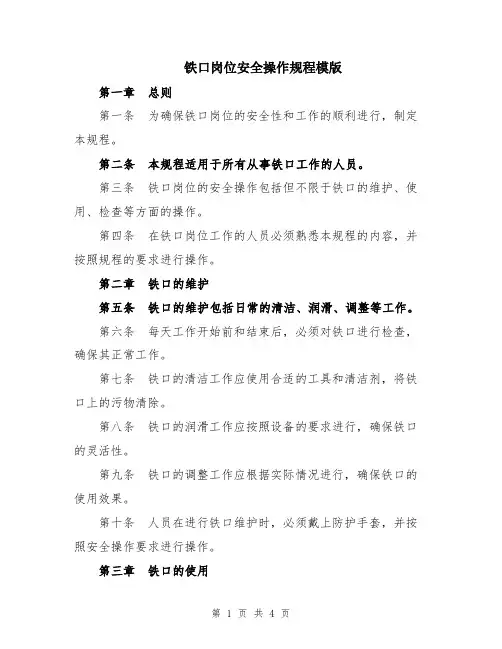 铁口岗位安全操作规程模版

第一章　总则

第一条　为确保铁口岗位的安全性和工作的顺利进行，制定本规程。

第二条　本规程适用于所有从事铁口工作的人员。

第三条　铁口岗位的安全操作包括但不限于铁口的维护、使用、检查等方面的操作。

第四条　在铁口岗位工作的人员必须熟悉本规程的内容，并按照规程的要求进行操作。

第二章　铁口的维护

第五条　铁口的维护包括日常的清洁、润滑、调整等工作。

第六条　每天工作开始前和结束后，必须对铁口进行检查，确保其正常工作。

第七条　铁口的清洁工作应使用合适的工具和清洁剂，将铁口上的污物清除。

第八条　铁口的润滑工作应按照设备的要求进行，确保铁口的灵活性。

第九条　铁口的调整工作应根据实际情况进行，确保铁口的使用效果。

第十条　人员在进行铁口维护时，必须戴上防护手套，并按照安全操作要求进行操作。

第三章　铁口的使用

第 1 页 共 4 页